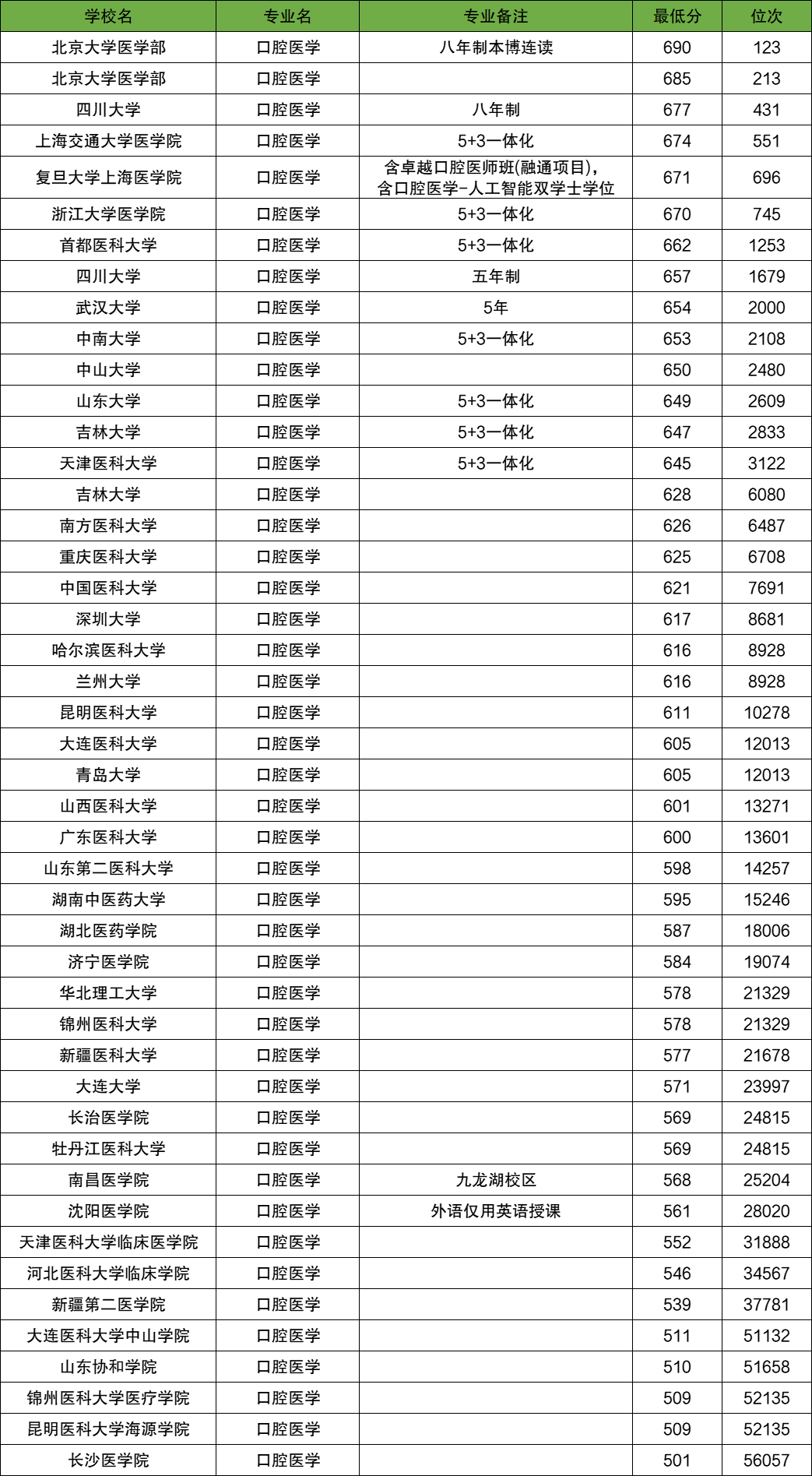 | 学校名 | 专业名 | 专业备注 | 最低分 | 位次 |
|---|---|---|---|---|
| 北京大学医学部 | 口腔医学 | 八年制本博连读 | 690 | 123 |
| 北京大学医学部 | 口腔医学 | | 685 | 213 |
| 四川大学 | 口腔医学 | 八年制 | 677 | 431 |
| 上海交通大学医学院 | 口腔医学 | 5+3一体化 | 674 | 551 |
| 复旦大学上海医学院 | 口腔医学 | 含卓越口腔医师班(融通项目)，含口腔医学-人工智能双学士学位 | 671 | 696 |
| 浙江大学医学院 | 口腔医学 | 5+3一体化 | 670 | 745 |
| 首都医科大学 | 口腔医学 | 5+3一体化 | 662 | 1253 |
| 四川大学 | 口腔医学 | 五年制 | 657 | 1679 |
| 武汉大学 | 口腔医学 | 5年 | 654 | 2000 |
| 中南大学 | 口腔医学 | 5+3一体化 | 653 | 2108 |
| 中山大学 | 口腔医学 | | 650 | 2480 |
| 山东大学 | 口腔医学 | 5+3一体化 | 649 | 2609 |
| 吉林大学 | 口腔医学 | 5+3一体化 | 647 | 2833 |
| 天津医科大学 | 口腔医学 | 5+3一体化 | 645 | 3122 |
| 吉林大学 | 口腔医学 | | 628 | 6080 |
| 南方医科大学 | 口腔医学 | | 626 | 6487 |
| 重庆医科大学 | 口腔医学 | | 625 | 6708 |
| 中国医科大学 | 口腔医学 | | 621 | 7691 |
| 深圳大学 | 口腔医学 | | 617 | 8681 |
| 哈尔滨医科大学 | 口腔医学 | | 616 | 8928 |
| 兰州大学 | 口腔医学 | | 616 | 8928 |
| 昆明医科大学 | 口腔医学 | | 611 | 10278 |
| 大连医科大学 | 口腔医学 | | 605 | 12013 |
| 青岛大学 | 口腔医学 | | 605 | 12013 |
| 山西医科大学 | 口腔医学 | | 601 | 13271 |
| 广东医科大学 | 口腔医学 | | 600 | 13601 |
| 山东第二医科大学 | 口腔医学 | | 598 | 14257 |
| 湖南中医药大学 | 口腔医学 | | 595 | 15246 |
| 湖北医药学院 | 口腔医学 | | 587 | 18006 |
| 济宁医学院 | 口腔医学 | | 584 | 19074 |
| 华北理工大学 | 口腔医学 | | 578 | 21329 |
| 锦州医科大学 | 口腔医学 | | 578 | 21329 |
| 新疆医科大学 | 口腔医学 | | 577 | 21678 |
| 大连大学 | 口腔医学 | | 571 | 23997 |
| 长治医学院 | 口腔医学 | | 569 | 24815 |
| 牡丹江医科大学 | 口腔医学 | | 569 | 24815 |
| 南昌医学院 | 口腔医学 | 九龙湖校区 | 568 | 25204 |
| 沈阳医学院 | 口腔医学 | 外语仅用英语授课 | 561 | 28020 |
| 天津医科大学临床医学院 | 口腔医学 | | 552 | 31888 |
| 河北医科大学临床学院 | 口腔医学 | | 546 | 34567 |
| 新疆第二医学院 | 口腔医学 | | 539 | 37781 |
| 大连医科大学中山学院 | 口腔医学 | | 511 | 51132 |
| 山东协和学院 | 口腔医学 | | 510 | 51658 |
| 锦州医科大学医疗学院 | 口腔医学 | | 509 | 52135 |
| 昆明医科大学海源学院 | 口腔医学 | | 509 | 52135 |
| 长沙医学院 | 口腔医学 | | 501 | 56057 |